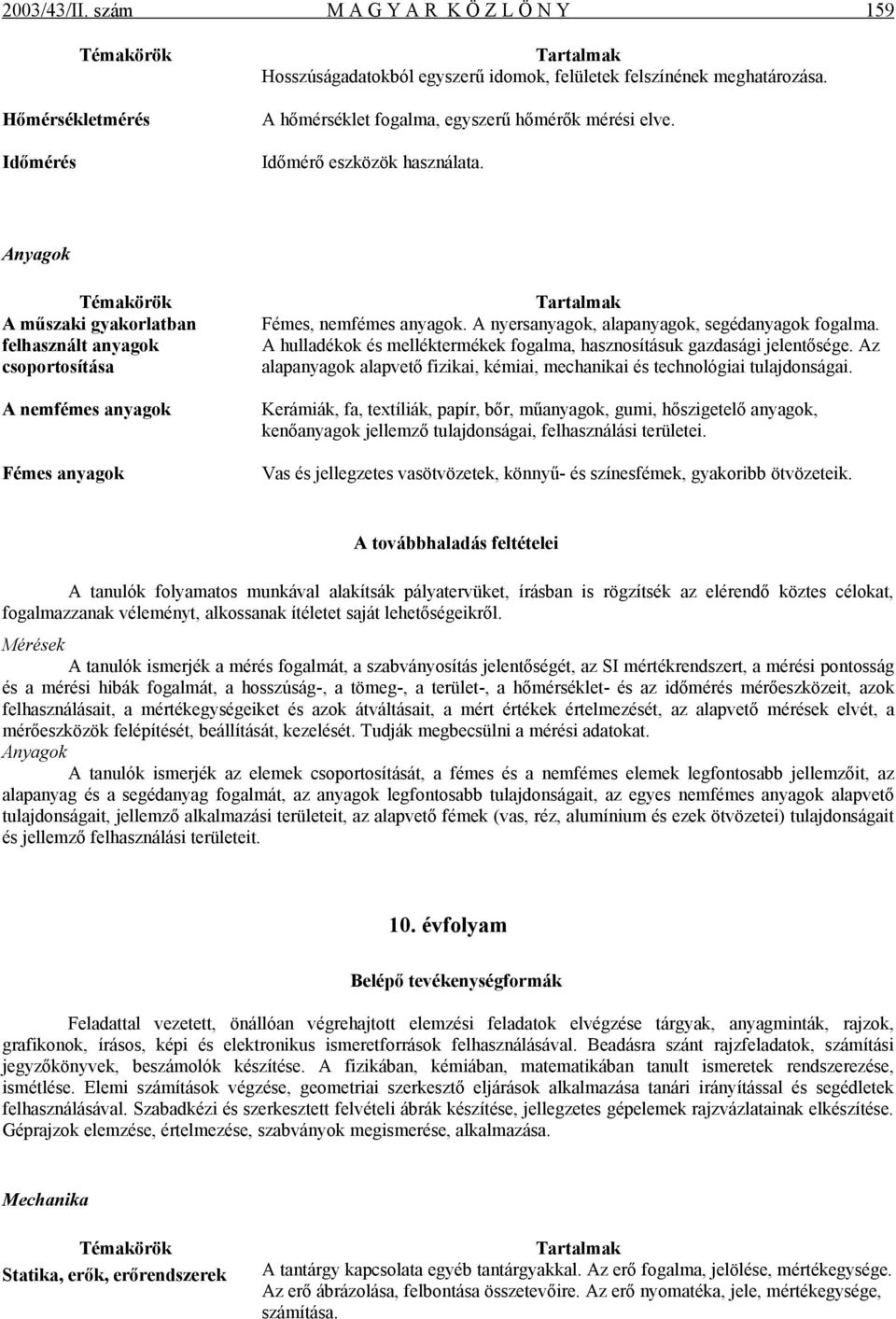 2003/43/II. szám M A G Y A R K Ö Z L Ö N Y 159

| Témakörök | Tartalmak |
|---|---|
| | Hosszúságadatokból egyszerű idomok, felületek felszínének meghatározása. |
| Hőmérsékletmérés | A hőmérséklet fogalma, egyszerű hőmérők mérési elve. |
| Időmérés | Időmérő eszközök használata. |

Anyagok

| Témakörök | Tartalmak |
|---|---|
| A műszaki gyakorlatban felhasznált anyagok csoportosítása | Fémes, nemfémes anyagok. A nyersanyagok, alapanyagok, segédanyagok fogalma. A hulladékok és melléktermékek fogalma, hasznosításuk gazdasági jelentősége. Az alapanyagok alapvető fizikai, kémiai, mechanikai és technológiai tulajdonságai. |
| A nemfémes anyagok | Kerámiák, fa, textíliák, papír, bőr, műanyagok, gumi, hőszigetelő anyagok, kenőanyagok jellemző tulajdonságai, felhasználási területei. |
| Fémes anyagok | Vas és jellegzetes vasötvözetek, könnyű- és színesfémek, gyakoribb ötvözeteik. |

A továbbhaladás feltételei

A tanulók folyamatos munkával alakítsák pályatervüket, írásban is rögzítsék az elérendő köztes célokat, fogalmazzanak véleményt, alkossanak ítéletet saját lehetőségeikről.

Mérések

A tanulók ismerjék a mérés fogalmát, a szabványosítás jelentőségét, az SI mértékrendszert, a mérési pontosság és a mérési hibák fogalmát, a hosszúság-, a tömeg-, a terület-, a hőmérséklet- és az időmérés mérőeszközeit, azok felhasználásait, a mértékegységeiket és azok átváltásait, a mért értékek értelmezését, az alapvető mérések elvét, a mérőeszközök felépítését, beállítását, kezelését. Tudják megbecsülni a mérési adatokat.

Anyagok

A tanulók ismerjék az elemek csoportosítását, a fémes és a nemfémes elemek legfontosabb jellemzőit, az alapanyag és a segédanyag fogalmát, az anyagok legfontosabb tulajdonságait, az egyes nemfémes anyagok alapvető tulajdonságait, jellemző alkalmazási területeit, az alapvető fémek (vas, réz, alumínium és ezek ötvözetei) tulajdonságait és jellemző felhasználási területeit.

10. évfolyam

Belépő tevékenységformák

Feladattal vezetett, önállóan végrehajtott elemzési feladatok elvégzése tárgyak, anyagminták, rajzok, grafikonok, írásos, képi és elektronikus ismeretforrások felhasználásával. Beadásra szánt rajzfeladatok, számítási jegyzőkönyvek, beszámolók készítése. A fizikában, kémiában, matematikában tanult ismeretek rendszerezése, ismétlése. Elemi számítások végzése, geometriai szerkesztő eljárások alkalmazása tanári irányítással és segédletek felhasználásával. Szabadkézi és szerkesztett felvételi ábrák készítése, jellegzetes gépelemek rajzvázlatainak elkészítése. Géprajzok elemzése, értelmezése, szabványok megismerése, alkalmazása.

Mechanika

| Témakörök | Tartalmak |
|---|---|
| Statika, erők, erőrendszerek | A tantárgy kapcsolata egyéb tantárgyakkal. Az erő fogalma, jelölése, mértékegysége. Az erő ábrázolása, felbontása összetevőire. Az erő nyomatéka, jele, mértékegysége, számítása. |